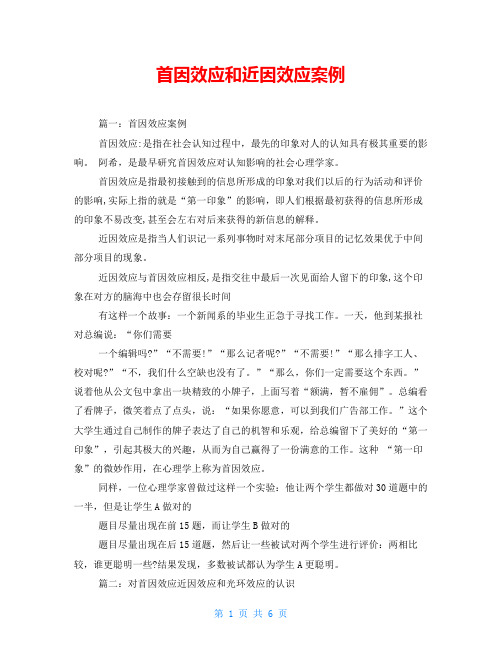 首因效应和近因效应案例

篇一：首因效应案例

首因效应:是指在社会认知过程中，最先的印象对人的认知具有极其重要的影响。 阿希，是最早研究首因效应对认知影响的社会心理学家。

首因效应是指最初接触到的信息所形成的印象对我们以后的行为活动和评价的影响,实际上指的就是“第一印象”的影响，即人们根据最初获得的信息所形成的印象不易改变,甚至会左右对后来获得的新信息的解释。

近因效应是指当人们识记一系列事物时对末尾部分项目的记忆效果优于中间部分项目的现象。

近因效应与首因效应相反,是指交往中最后一次见面给人留下的印象,这个印象在对方的脑海中也会存留很长时间

有这样一个故事：一个新闻系的毕业生正急于寻找工作。一天，他到某报社对总编说：“你们需要

一个编辑吗?”“不需要!”“那么记者呢?”“不需要!”“那么排字工人、校对呢?”“不，我们什么空缺也没有了。”“那么，你们一定需要这个东西。”说着他从公文包中拿出一块精致的小牌子，上面写着“额满，暂不雇佣”。总编看了看牌子，微笑着点了点头，说：“如果你愿意，可以到我们广告部工作。”这个大学生通过自己制作的牌子表达了自己的机智和乐观，给总编留下了美好的“第一印象”，引起其极大的兴趣，从而为自己赢得了一份满意的工作。这种 “第一印象”的微妙作用，在心理学上称为首因效应。

同样，一位心理学家曾做过这样一个实验：他让两个学生都做对30道题中的一半，但是让学生A做对的

题目尽量出现在前15题，而让学生B做对的

题目尽量出现在后15道题，然后让一些被试对两个学生进行评价：两相比较，谁更聪明一些?结果发现，多数被试都认为学生A更聪明。

篇二：对首因效应近因效应和光环效应的认识

第 1 页 共 6 页